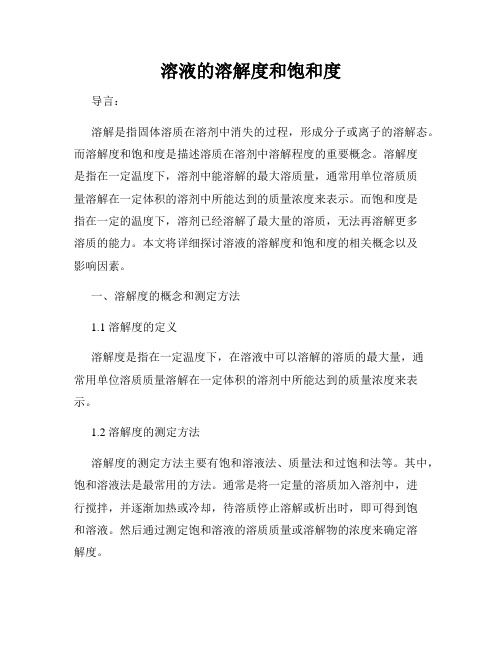 溶液的溶解度和饱和度

导言：

溶解是指固体溶质在溶剂中消失的过程，形成分子或离子的溶解态。而溶解度和饱和度是描述溶质在溶剂中溶解程度的重要概念。溶解度是指在一定温度下，溶剂中能溶解的最大溶质量，通常用单位溶质质量溶解在一定体积的溶剂中所能达到的质量浓度来表示。而饱和度是指在一定的温度下，溶剂已经溶解了最大量的溶质，无法再溶解更多溶质的能力。本文将详细探讨溶液的溶解度和饱和度的相关概念以及影响因素。

一、溶解度的概念和测定方法

1.1 溶解度的定义

溶解度是指在一定温度下，在溶液中可以溶解的溶质的最大量，通常用单位溶质质量溶解在一定体积的溶剂中所能达到的质量浓度来表示。

1.2 溶解度的测定方法

溶解度的测定方法主要有饱和溶液法、质量法和过饱和法等。其中，饱和溶液法是最常用的方法。通常是将一定量的溶质加入溶剂中，进行搅拌，并逐渐加热或冷却，待溶质停止溶解或析出时，即可得到饱和溶液。然后通过测定饱和溶液的溶质质量或溶解物的浓度来确定溶解度。